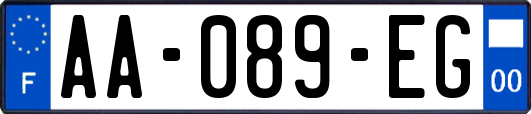 F
AA-089-EG
00